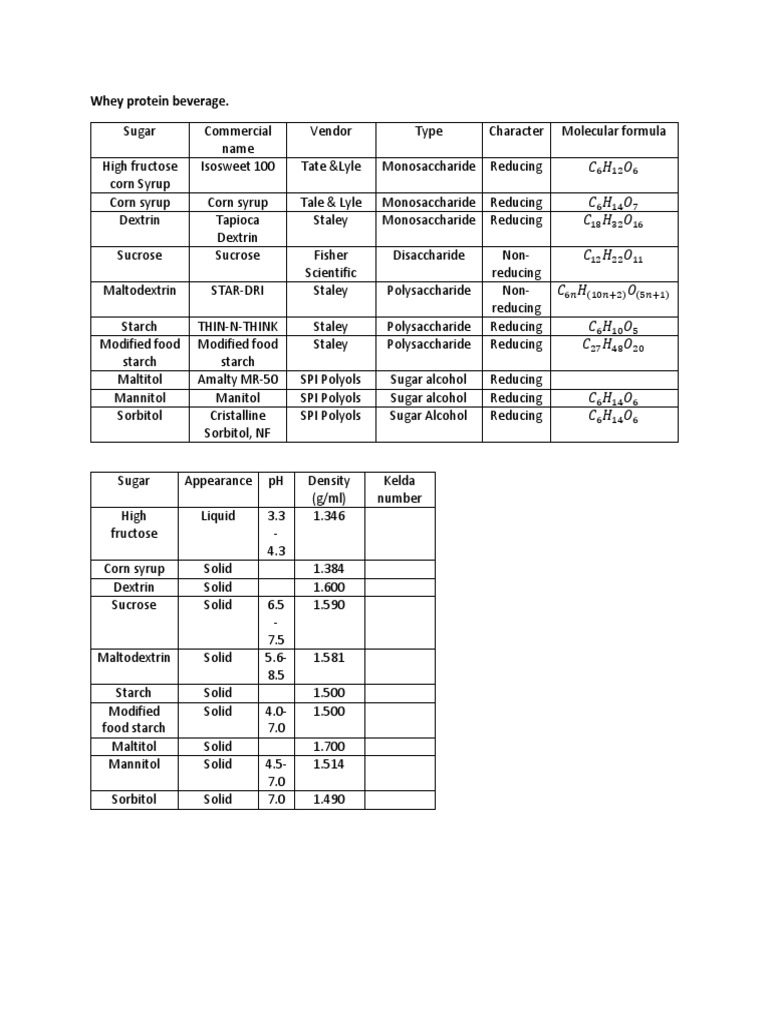 Whey protein beverage.

| Sugar | Commercial name | Vendor | Type | Character | Molecular formula |
|---|---|---|---|---|---|
| High fructose corn Syrup | Isosweet 100 | Tate &Lyle | Monosaccharide | Reducing | $C_6H_{12}O_6$ |
| Corn syrup | Corn syrup | Tale & Lyle | Monosaccharide | Reducing | $C_6H_{14}O_7$ |
| Dextrin | Tapioca Dextrin | Staley | Monosaccharide | Reducing | $C_{18}H_{32}O_{16}$ |
| Sucrose | Sucrose | Fisher Scientific | Disaccharide | Non-reducing | $C_{12}H_{22}O_{11}$ |
| Maltodextrin | STAR-DRI | Staley | Polysaccharide | Non-reducing | $C_{6n}H_{(10n+2)}O_{(5n+1)}$ |
| Starch | THIN-N-THINK | Staley | Polysaccharide | Reducing | $C_6H_{10}O_5$ |
| Modified food starch | Modified food starch | Staley | Polysaccharide | Reducing | $C_{27}H_{48}O_{20}$ |
| Maltitol | Amalty MR-50 | SPI Polyols | Sugar alcohol | Reducing | |
| Mannitol | Manitol | SPI Polyols | Sugar alcohol | Reducing | $C_6H_{14}O_6$ |
| Sorbitol | Cristalline Sorbitol, NF | SPI Polyols | Sugar Alcohol | Reducing | $C_6H_{14}O_6$ |

| Sugar | Appearance | pH | Density (g/ml) | Kelda number |
|---|---|---|---|---|
| High fructose | Liquid | 3.3 - 4.3 | 1.346 | |
| Corn syrup | Solid | | 1.384 | |
| Dextrin | Solid | | 1.600 | |
| Sucrose | Solid | 6.5 - 7.5 | 1.590 | |
| Maltodextrin | Solid | 5.6-8.5 | 1.581 | |
| Starch | Solid | | 1.500 | |
| Modified food starch | Solid | 4.0-7.0 | 1.500 | |
| Maltitol | Solid | | 1.700 | |
| Mannitol | Solid | 4.5-7.0 | 1.514 | |
| Sorbitol | Solid | 7.0 | 1.490 | |